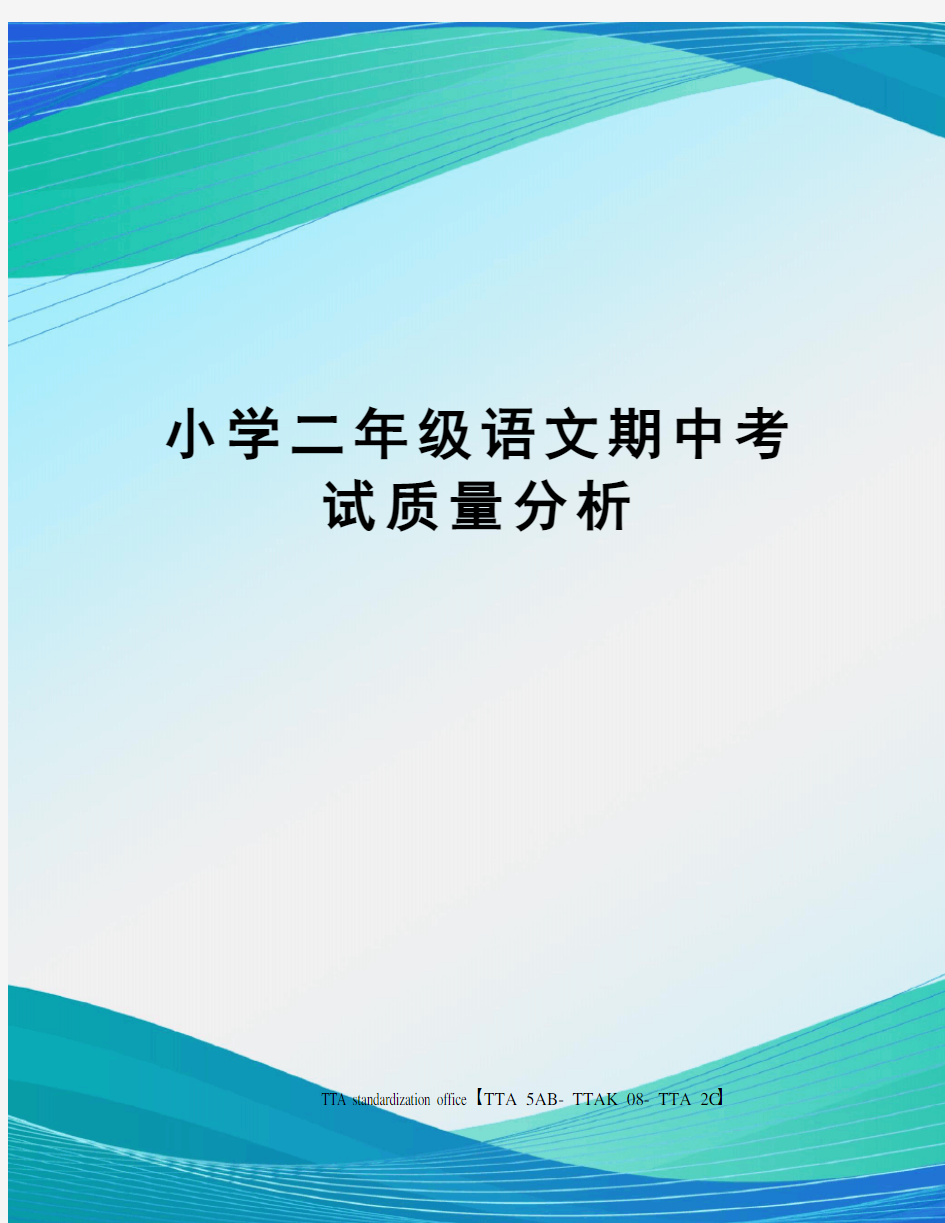 小学二年级语文期中考试质量分析

TTA standardization office【TTA 5AB- TTAK 08- TTA 2C】